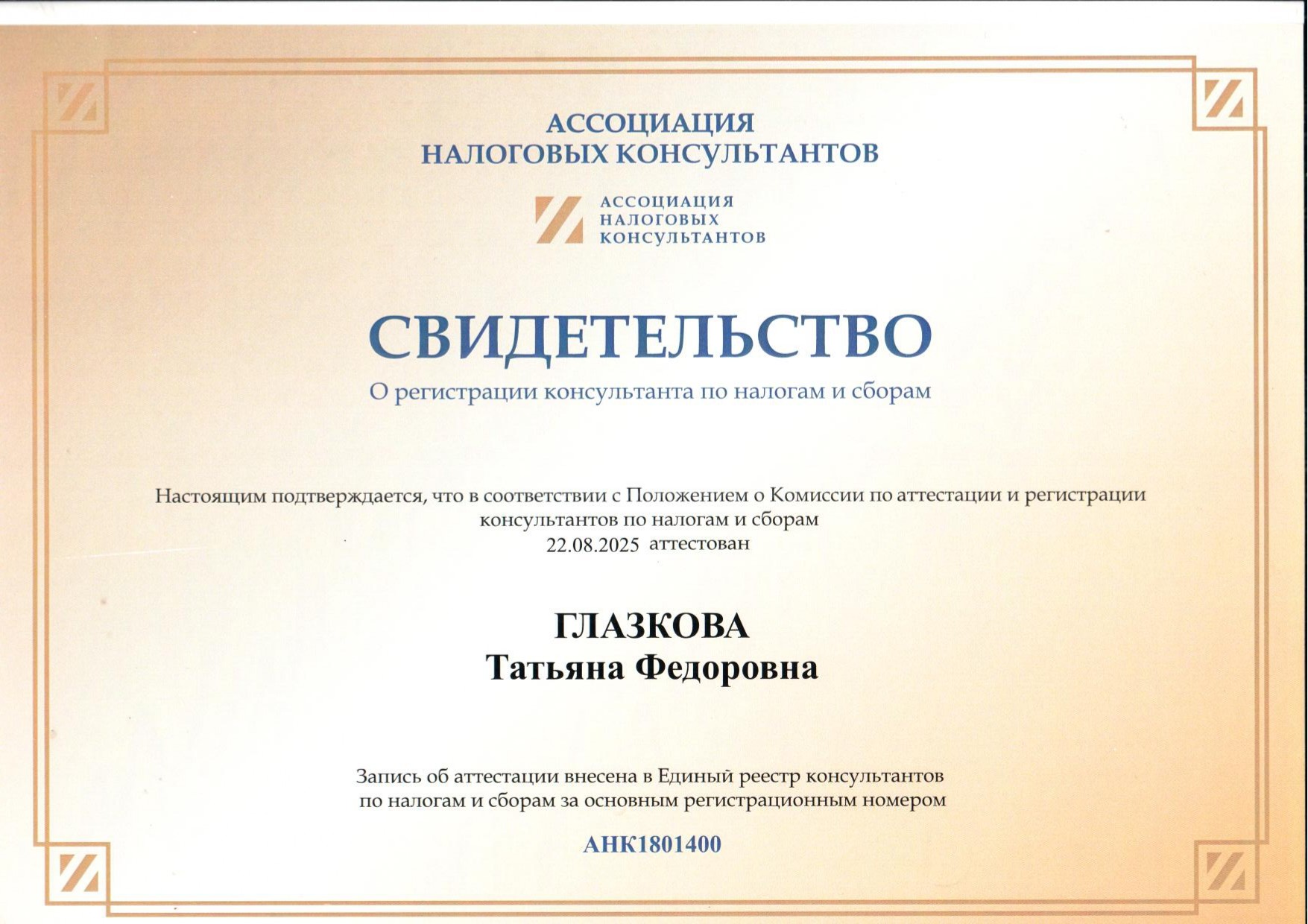 АССОЦИАЦИЯ
НАЛОГОВЫХ КОНСУЛЬТАНТОВ

АССОЦИАЦИЯ
НАЛОГОВЫХ
КОНСУЛЬТАНТОВ

СВИДЕТЕЛЬСТВО
О регистрации консультанта по налогам и сборам

Настоящим подтверждается, что в соответствии с Положением о Комиссии по аттестации и регистрации консультантов по налогам и сборам
22.08.2025 аттестован

ГЛАЗКОВА
Татьяна Федоровна

Запись об аттестации внесена в Единый реестр консультантов по налогам и сборам за основным регистрационным номером

АНК1801400